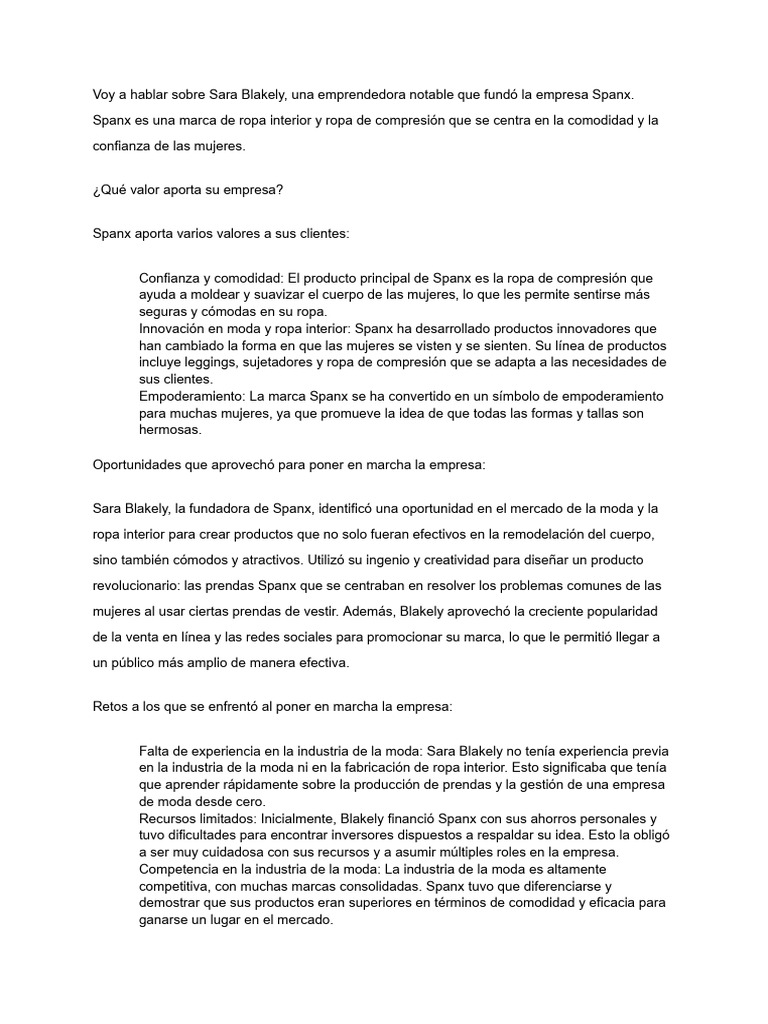 Voy a hablar sobre Sara Blakely, una emprendedora notable que fundó la empresa Spanx. Spanx es una marca de ropa interior y ropa de compresión que se centra en la comodidad y la confianza de las mujeres.

¿Qué valor aporta su empresa?

Spanx aporta varios valores a sus clientes:

Confianza y comodidad: El producto principal de Spanx es la ropa de compresión que ayuda a moldear y suavizar el cuerpo de las mujeres, lo que les permite sentirse más seguras y cómodas en su ropa.
Innovación en moda y ropa interior: Spanx ha desarrollado productos innovadores que han cambiado la forma en que las mujeres se visten y se sienten. Su línea de productos incluye leggings, sujetadores y ropa de compresión que se adapta a las necesidades de sus clientes.
Empoderamiento: La marca Spanx se ha convertido en un símbolo de empoderamiento para muchas mujeres, ya que promueve la idea de que todas las formas y tallas son hermosas.

Oportunidades que aprovechó para poner en marcha la empresa:

Sara Blakely, la fundadora de Spanx, identificó una oportunidad en el mercado de la moda y la ropa interior para crear productos que no solo fueran efectivos en la remodelación del cuerpo, sino también cómodos y atractivos. Utilizó su ingenio y creatividad para diseñar un producto revolucionario: las prendas Spanx que se centraban en resolver los problemas comunes de las mujeres al usar ciertas prendas de vestir. Además, Blakely aprovechó la creciente popularidad de la venta en línea y las redes sociales para promocionar su marca, lo que le permitió llegar a un público más amplio de manera efectiva.

Retos a los que se enfrentó al poner en marcha la empresa:

Falta de experiencia en la industria de la moda: Sara Blakely no tenía experiencia previa en la industria de la moda ni en la fabricación de ropa interior. Esto significaba que tenía que aprender rápidamente sobre la producción de prendas y la gestión de una empresa de moda desde cero.
Recursos limitados: Inicialmente, Blakely financió Spanx con sus ahorros personales y tuvo dificultades para encontrar inversores dispuestos a respaldar su idea. Esto la obligó a ser muy cuidadosa con sus recursos y a asumir múltiples roles en la empresa.
Competencia en la industria de la moda: La industria de la moda es altamente competitiva, con muchas marcas consolidadas. Spanx tuvo que diferenciarse y demostrar que sus productos eran superiores en términos de comodidad y eficacia para ganarse un lugar en el mercado.